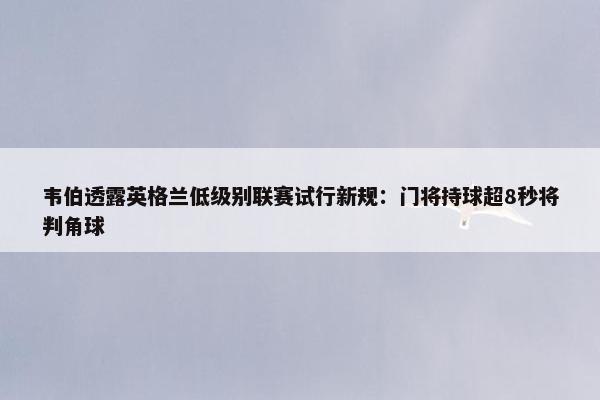 韦伯透露英格兰低级别联赛试行新规：门将持球超8秒将判角球